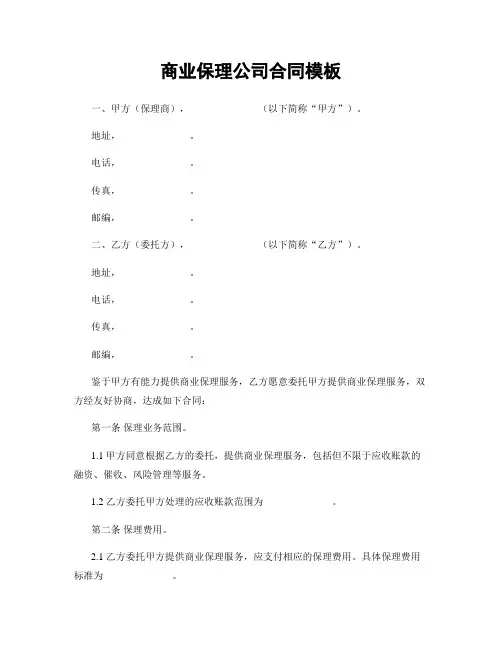 商业保理公司合同模板

一、甲方（保理商）， （以下简称“甲方”）。

地址， 。

电话， 。

传真， 。

邮编， 。

二、乙方（委托方）， （以下简称“乙方”）。

地址， 。

电话， 。

传真， 。

邮编， 。

鉴于甲方有能力提供商业保理服务，乙方愿意委托甲方提供商业保理服务，双方经友好协商，达成如下合同：

第一条 保理业务范围。

1.1 甲方同意根据乙方的委托，提供商业保理服务，包括但不限于应收账款的融资、催收、风险管理等服务。

1.2 乙方委托甲方处理的应收账款范围为 。

第二条 保理费用。

2.1 乙方委托甲方提供商业保理服务，应支付相应的保理费用。具体保理费用标准为 。